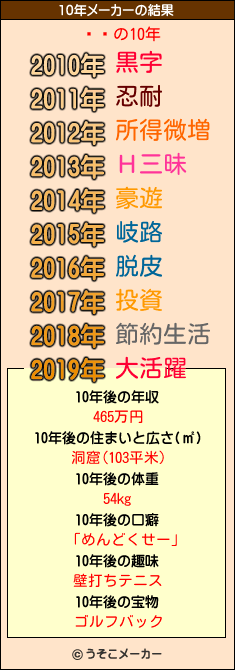 10年メーカーの結果

・・の10年

2010年 黒字
2011年 忍耐
2012年 所得微増
2013年 H三昧
2014年 豪遊
2015年 岐路
2016年 脱皮
2017年 投資
2018年 節約生活
2019年 大活躍

10年後の年収
465万円
10年後の住まいと広さ(㎡)
洞窟(103平米)
10年後の体重
54kg
10年後の口癖
「めんどくせー」
10年後の趣味
壁打ちテニス
10年後の宝物
ゴルフバック

© うそこメーカー